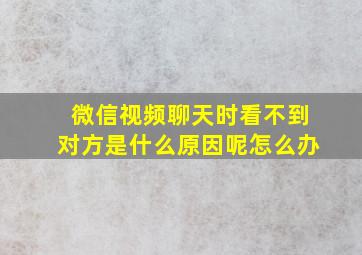 微信视频聊天时看不到对方是什么原因呢怎么办